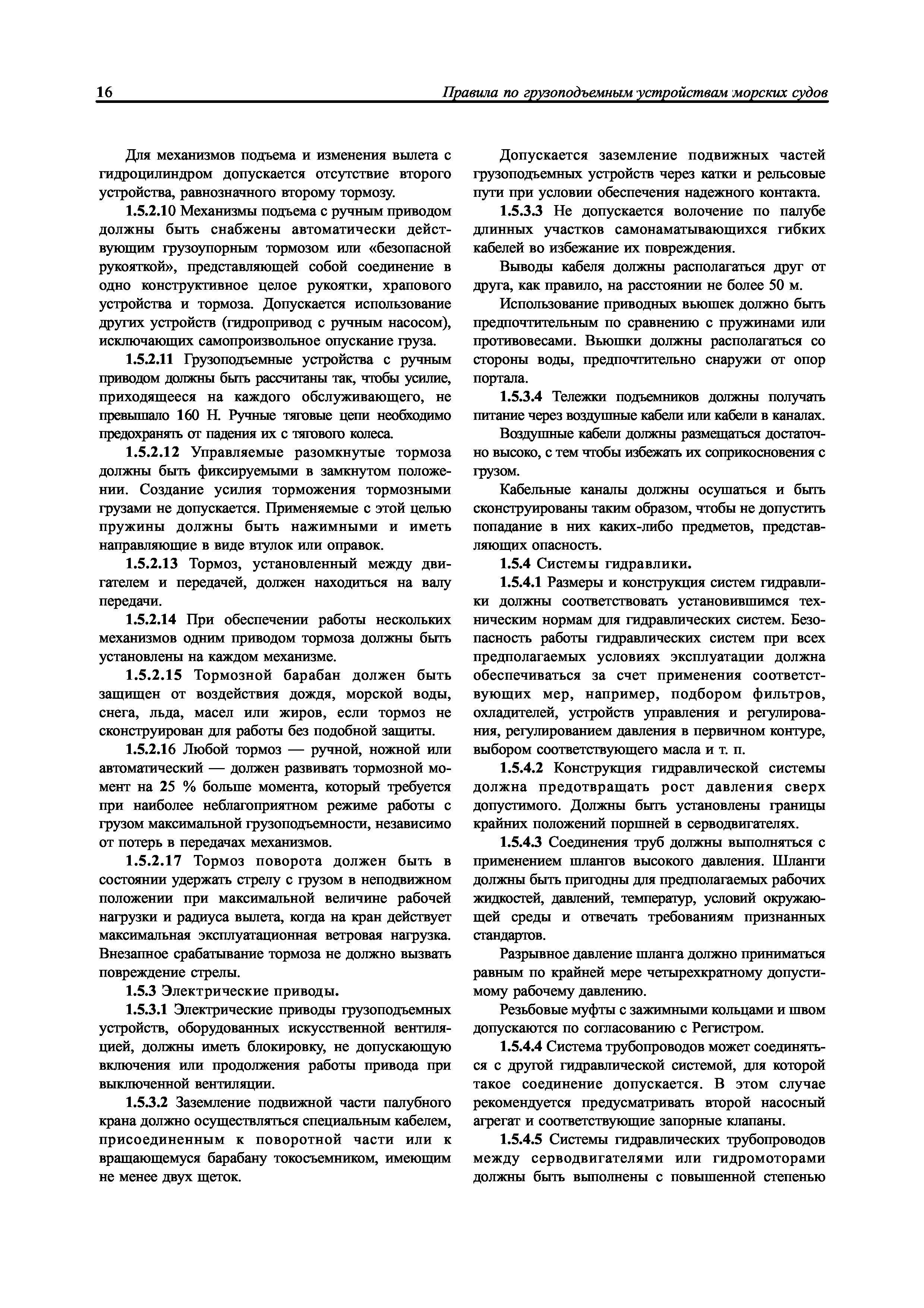 16 Правила по грузоподъемным устройствам морских судов

Для механизмов подъема и изменения вылета с гидроцилиндром допускается отсутствие второго устройства, равнозначного второму тормозу.

1.5.2.10 Механизмы подъема с ручным приводом должны быть снабжены автоматически действующим грузоупорным тормозом или «безопасной рукояткой», представляющей собой соединение в одно конструктивное целое рукоятки, храпового устройства и тормоза. Допускается использование других устройств (гидропривод с ручным насосом), исключающих самопроизвольное опускание груза.

1.5.2.11 Грузоподъемные устройства с ручным приводом должны быть рассчитаны так, чтобы усилие, приходящееся на каждого обслуживающего, не превышало 160 Н. Ручные тяговые цепи необходимо предохранять от падения их с тягового колеса.

1.5.2.12 Управляемые разомкнутые тормоза должны быть фиксируемыми в замкнутом положении. Создание усилия торможения тормозными грузами не допускается. Применяемые с этой целью пружины должны быть нажимными и иметь направляющие в виде втулок или оправок.

1.5.2.13 Тормоз, установленный между двигателем и передачей, должен находиться на валу передачи.

1.5.2.14 При обеспечении работы нескольких механизмов одним приводом тормоза должны быть установлены на каждом механизме.

1.5.2.15 Тормозной барабан должен быть защищен от воздействия дождя, морской воды, снега, льда, масел или жиров, если тормоз не сконструирован для работы без подобной защиты.

1.5.2.16 Любой тормоз — ручной, ножной или автоматический — должен развивать тормозной момент на 25 % больше момента, который требуется при наиболее неблагоприятном режиме работы с грузом максимальной грузоподъемности, независимо от потерь в передачах механизмов.

1.5.2.17 Тормоз поворота должен быть в состоянии удержать стрелу с грузом в неподвижном положении при максимальной величине рабочей нагрузки и радиуса вылета, когда на кран действует максимальная эксплуатационная ветровая нагрузка. Внезапное срабатывание тормоза не должно вызвать повреждение стрелы.

1.5.3 Электрические приводы.

1.5.3.1 Электрические приводы грузоподъемных устройств, оборудованных искусственной вентиляцией, должны иметь блокировку, не допускающую включения или продолжения работы привода при выключенной вентиляции.

1.5.3.2 Заземление подвижной части палубного крана должно осуществляться специальным кабелем, присоединенным к поворотной части или к вращающемуся барабану токосъемником, имеющим не менее двух щеток.

Допускается заземление подвижных частей грузоподъемных устройств через катки и рельсовые пути при условии обеспечения надежного контакта.

1.5.3.3 Не допускается волочение по палубе длинных участков самонаматывающихся гибких кабелей во избежание их повреждения.

Выводы кабеля должны располагаться друг от друга, как правило, на расстоянии не более 50 м.

Использование приводных вьюшек должно быть предпочтительным по сравнению с пружинами или противовесами. Вьюшки должны располагаться со стороны воды, предпочтительно снаружи от опор портала.

1.5.3.4 Тележки подъемников должны получать питание через воздушные кабели или кабели в каналах.

Воздушные кабели должны размещаться достаточно высоко, с тем чтобы избежать их соприкосновения с грузом.

Кабельные каналы должны осушаться и быть сконструированы таким образом, чтобы не допустить попадание в них каких-либо предметов, представляющих опасность.

1.5.4 Системы гидравлики.

1.5.4.1 Размеры и конструкция систем гидравлики должны соответствовать установившимся техническим нормам для гидравлических систем. Безопасность работы гидравлических систем при всех предполагаемых условиях эксплуатации должна обеспечиваться за счет применения соответствующих мер, например, подбором фильтров, охладителей, устройств управления и регулирования, регулированием давления в первичном контуре, выбором соответствующего масла и т. п.

1.5.4.2 Конструкция гидравлической системы должна предотвращать рост давления сверх допустимого. Должны быть установлены границы крайних положений поршней в серводвигателях.

1.5.4.3 Соединения труб должны выполняться с применением шлангов высокого давления. Шланги должны быть пригодны для предполагаемых рабочих жидкостей, давлений, температур, условий окружающей среды и отвечать требованиям признанных стандартов.

Разрывное давление шланга должно приниматься равным по крайней мере четырехкратному допустимому рабочему давлению.

Резьбовые муфты с зажимными кольцами и швом допускаются по согласованию с Регистром.

1.5.4.4 Система трубопроводов может соединяться с другой гидравлической системой, для которой такое соединение допускается. В этом случае рекомендуется предусматривать второй насосный агрегат и соответствующие запорные клапаны.

1.5.4.5 Системы гидравлических трубопроводов между серводвигателями или гидромоторами должны быть выполнены с повышенной степенью